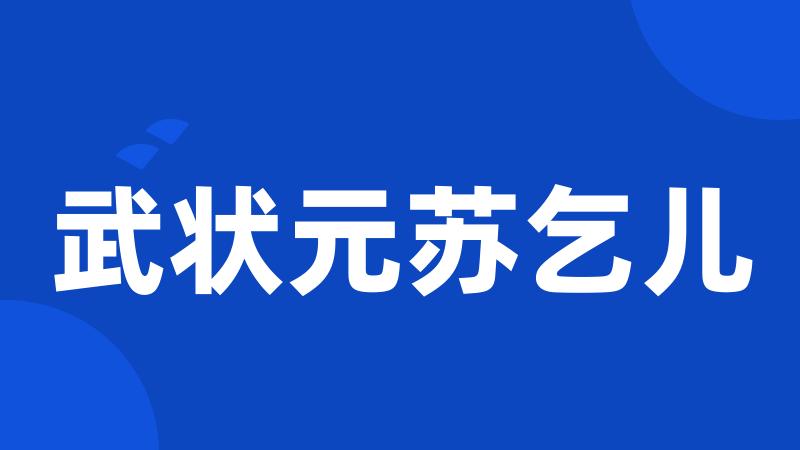 武状元苏乞儿